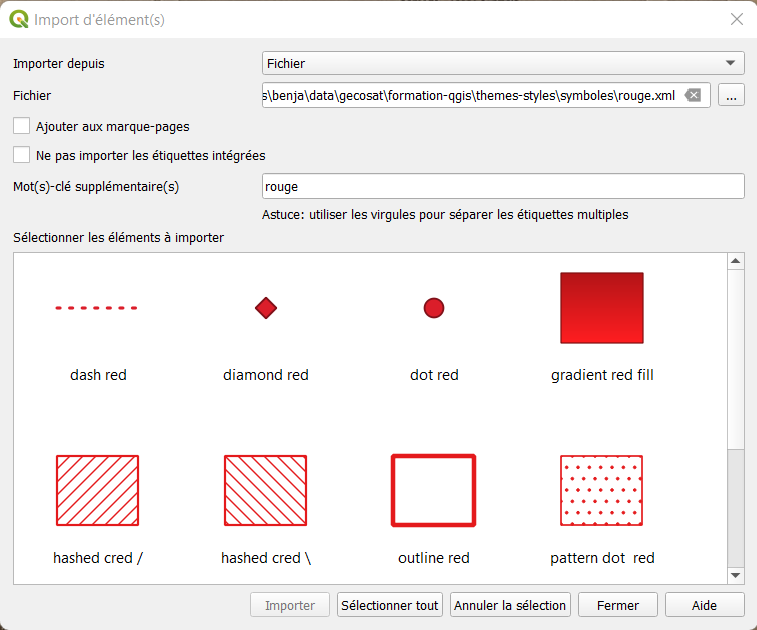 Import d'élément(s)

Importer depuis
Fichier

Fichier
s\benja\data\gecosat\formation-qgis\themes-styles\symboles\rouge.xml
...

Ajouter aux marque-pages

Ne pas importer les étiquettes intégrées

Mot(s)-clé supplémentaire(s)
rouge

Astuce: utiliser les virgules pour séparer les étiquettes multiples

Sélectionner les éléments à importer

dash red
diamond red
dot red
gradient red fill

hashed cred /
hashed cred \
outline red
pattern dot red

Importer
Sélectionner tout
Annuler la sélection
Fermer
Aide